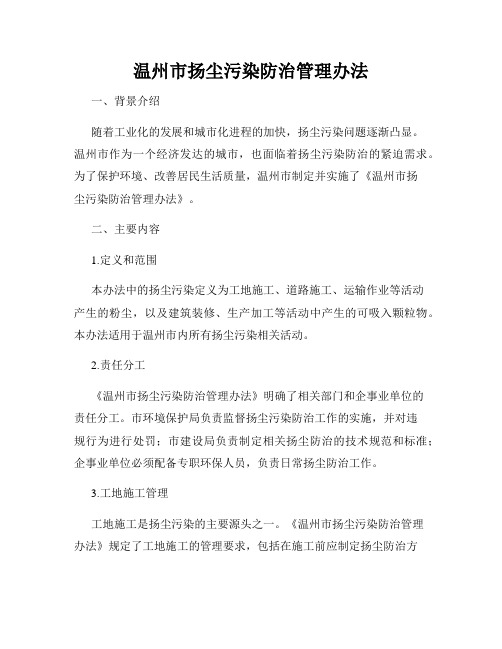 温州市扬尘污染防治管理办法

一、背景介绍

随着工业化的发展和城市化进程的加快，扬尘污染问题逐渐凸显。温州市作为一个经济发达的城市，也面临着扬尘污染防治的紧迫需求。为了保护环境、改善居民生活质量，温州市制定并实施了《温州市扬尘污染防治管理办法》。

二、主要内容

1.定义和范围

本办法中的扬尘污染定义为工地施工、道路施工、运输作业等活动产生的粉尘，以及建筑装修、生产加工等活动中产生的可吸入颗粒物。本办法适用于温州市内所有扬尘污染相关活动。

2.责任分工

《温州市扬尘污染防治管理办法》明确了相关部门和企事业单位的责任分工。市环境保护局负责监督扬尘污染防治工作的实施，并对违规行为进行处罚；市建设局负责制定相关扬尘防治的技术规范和标准；企事业单位必须配备专职环保人员，负责日常扬尘防治工作。

3.工地施工管理

工地施工是扬尘污染的主要源头之一。《温州市扬尘污染防治管理办法》规定了工地施工的管理要求，包括在施工前应制定扬尘防治方